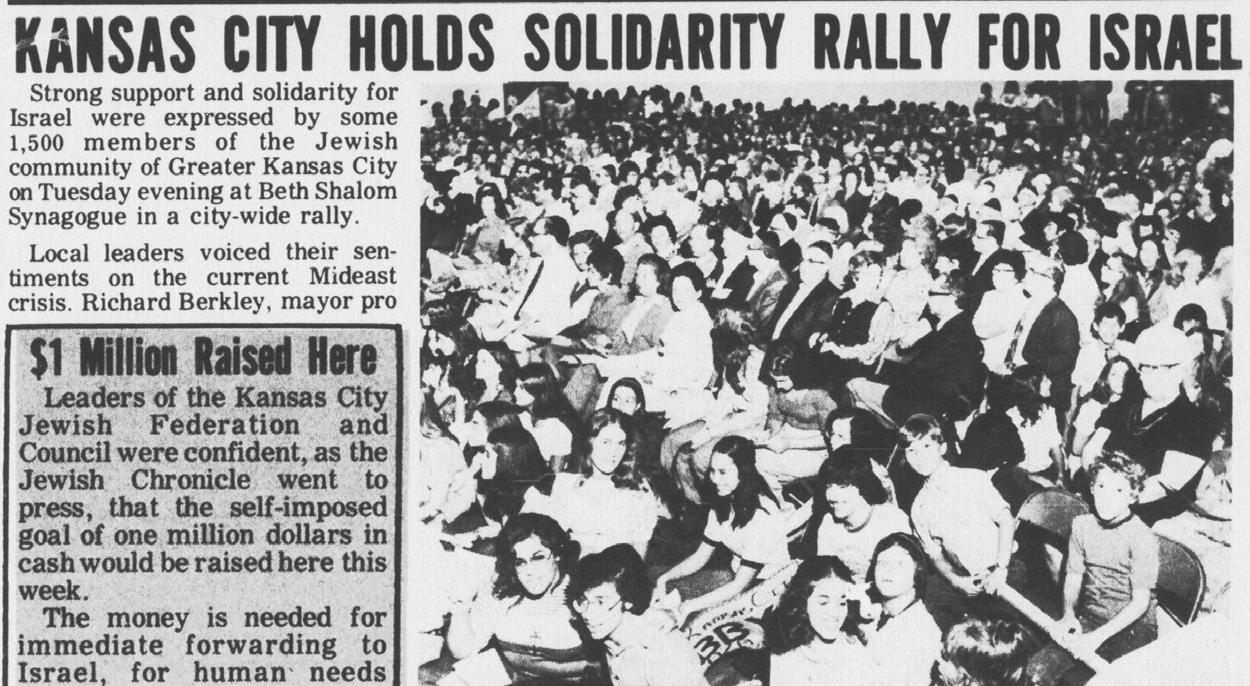 KANSAS CITY HOLDS SOLIDARITY RALLY FOR ISRAEL

Strong support and solidarity for Israel were expressed by some 1,500 members of the Jewish community of Greater Kansas City on Tuesday evening at Beth Shalom Synagogue in a city-wide rally.

Local leaders voiced their sentiments on the current Mideast crisis. Richard Berkley, mayor pro

$1 Million Raised Here

Leaders of the Kansas City Jewish Federation and Council were confident, as the Jewish Chronicle went to press, that the self-imposed goal of one million dollars in cash would be raised here this week.

The money is needed for immediate forwarding to Israel, for human needs